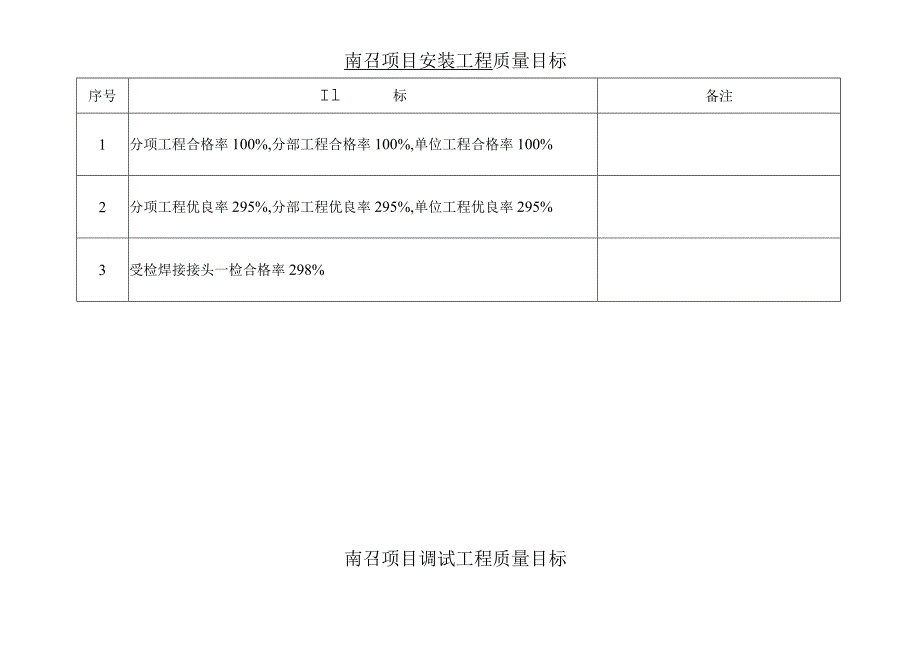 南召项目安装工程质量目标

| 序号 | Il　　标 | 备注 |
|---|---|---|
| 1 | 分项工程合格率 100%,分部工程合格率 100%,单位工程合格率 100% | |
| 2 | 分项工程优良率 295%,分部工程优良率 295%,单位工程优良率 295% | |
| 3 | 受检焊接接头一检合格率 298% | |

南召项目调试工程质量目标